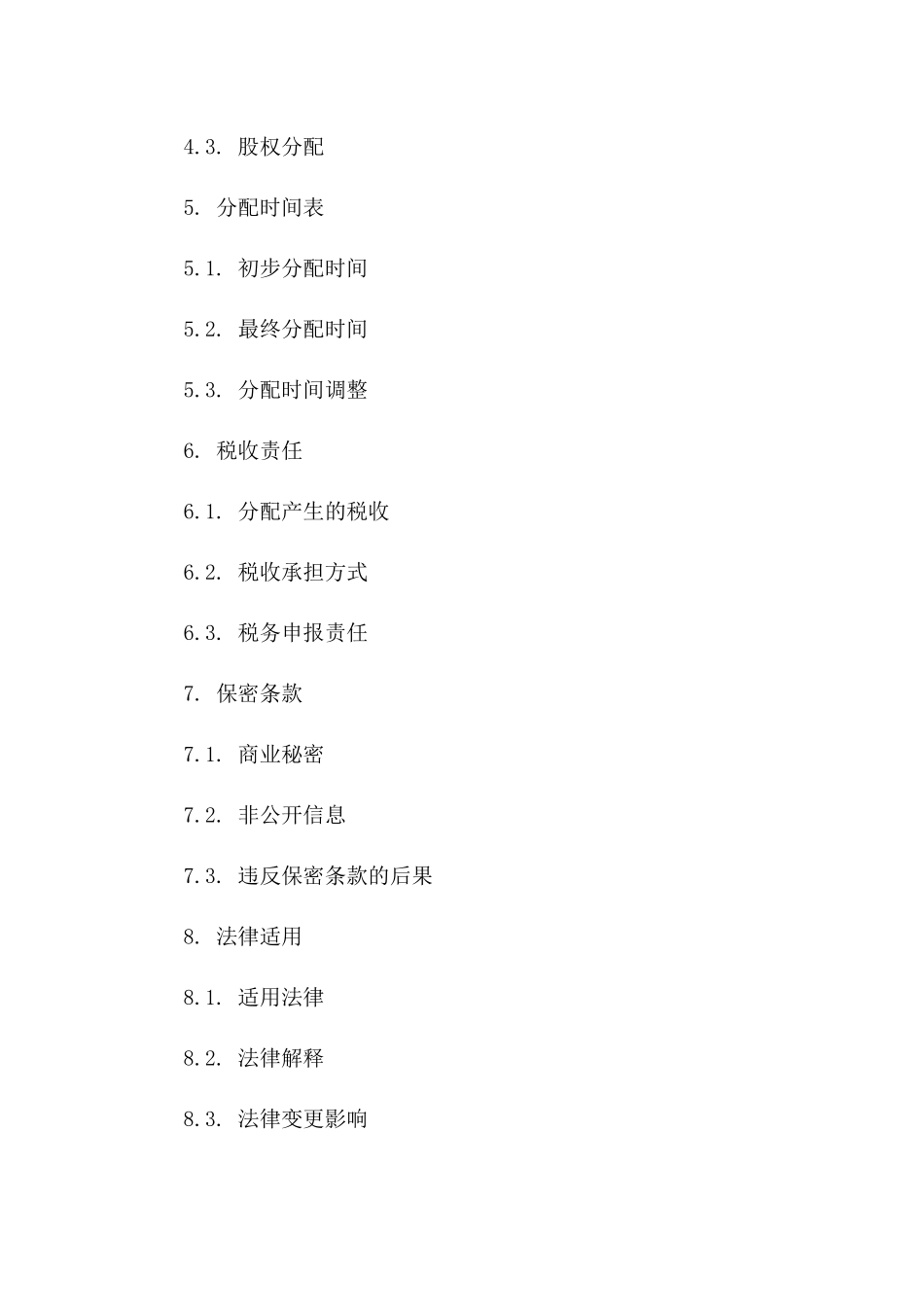 4.3. 股权分配

5. 分配时间表

5.1. 初步分配时间

5.2. 最终分配时间

5.3. 分配时间调整

6. 税收责任

6.1. 分配产生的税收

6.2. 税收承担方式

6.3. 税务申报责任

7. 保密条款

7.1. 商业秘密

7.2. 非公开信息

7.3. 违反保密条款的后果

8. 法律适用

8.1. 适用法律

8.2. 法律解释

8.3. 法律变更影响